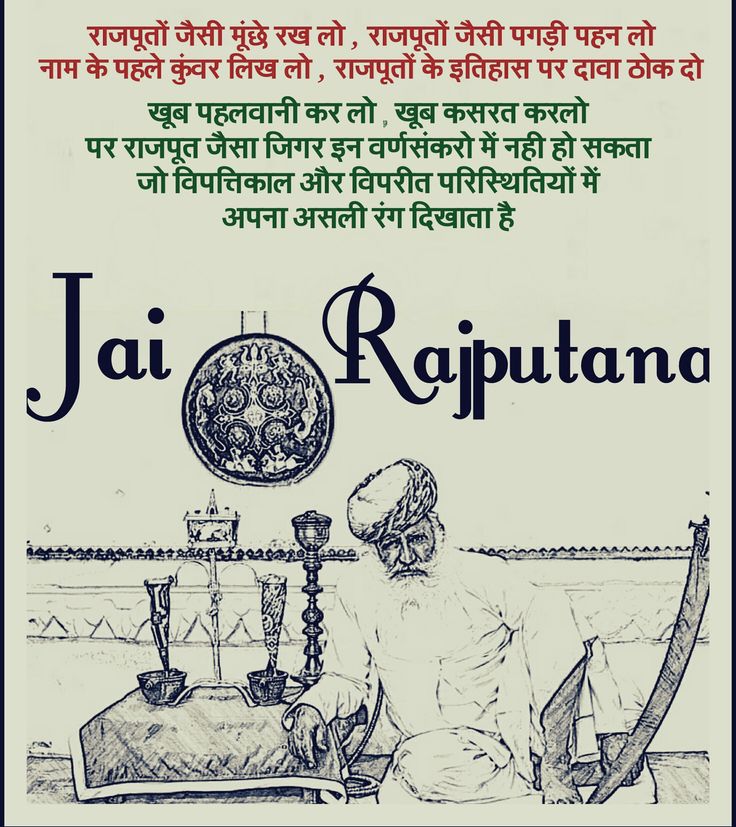 राजपूतों जैसी मूंछे रख लो , राजपूतों जैसी पगड़ी पहन लो
नाम के पहले कुंवर लिख लो , राजपूतों के इतिहास पर दावा ठोक दो

खूब पहलवानी कर लो , खूब कसरत करलो
पर राजपूत जैसा जिगर इन वर्णसंकरो में नही हो सकता
जो विपत्तिकाल और विपरीत परिस्थितियों में
अपना असली रंग दिखाता है

Jai Rajputana